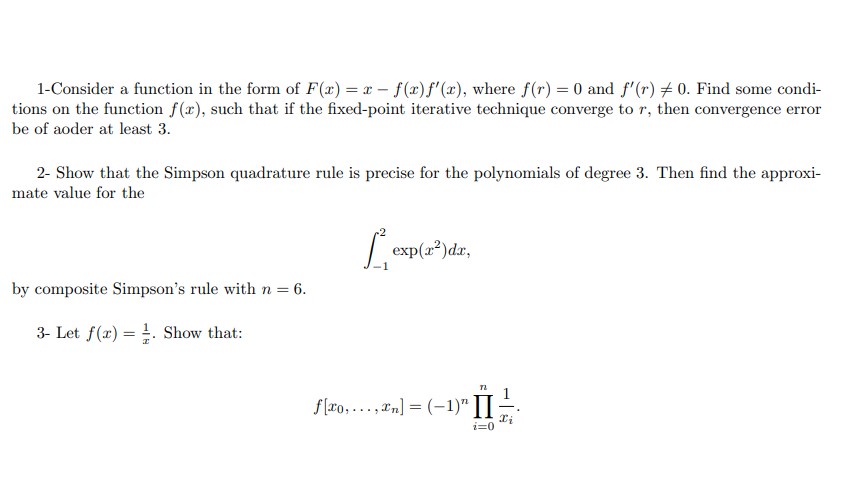 1-Consider a function in the form of $F(x) = x - f(x)f'(x)$, where $f(r) = 0$ and $f'(r) \neq 0$. Find some conditions on the function $f(x)$, such that if the fixed-point iterative technique converge to $r$, then convergence error be of aoder at least 3.

2- Show that the Simpson quadrature rule is precise for the polynomials of degree 3. Then find the approximate value for the

$$\int_{-1}^{2} \exp(x^2)dx,$$

by composite Simpson's rule with $n = 6$.

3- Let $f(x) = \frac{1}{x}$. Show that:

$$f[x_0, \ldots, x_n] = (-1)^n \prod_{i=0}^{n} \frac{1}{x_i}.$$